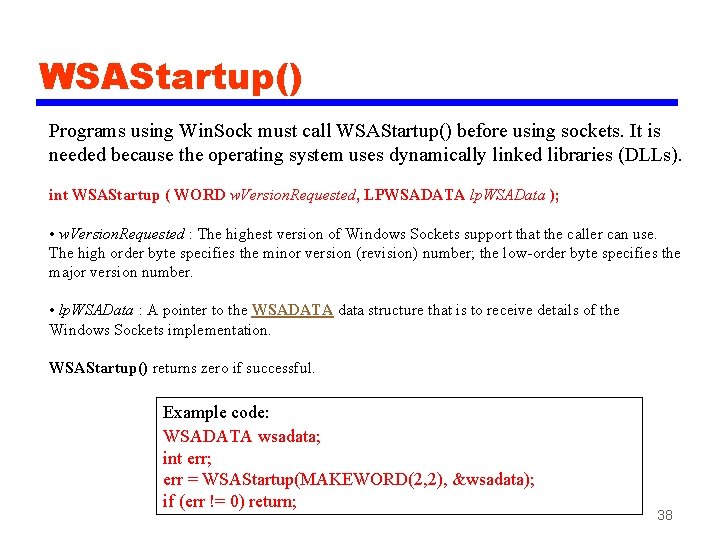 WSAStartup()

Programs using WinSock must call WSAStartup() before using sockets. It is needed because the operating system uses dynamically linked libraries (DLLs).

int WSAStartup ( WORD wVersionRequested, LPWSADATA lpWSAData );

• wVersionRequested : The highest version of Windows Sockets support that the caller can use. The high order byte specifies the minor version (revision) number; the low-order byte specifies the major version number.

• lpWSAData : A pointer to the WSADATA data structure that is to receive details of the Windows Sockets implementation.

WSAStartup() returns zero if successful.

Example code:
WSADATA wsadata;
int err;
err = WSAStartup(MAKEWORD(2,2), &wsadata);
if (err != 0) return;

38